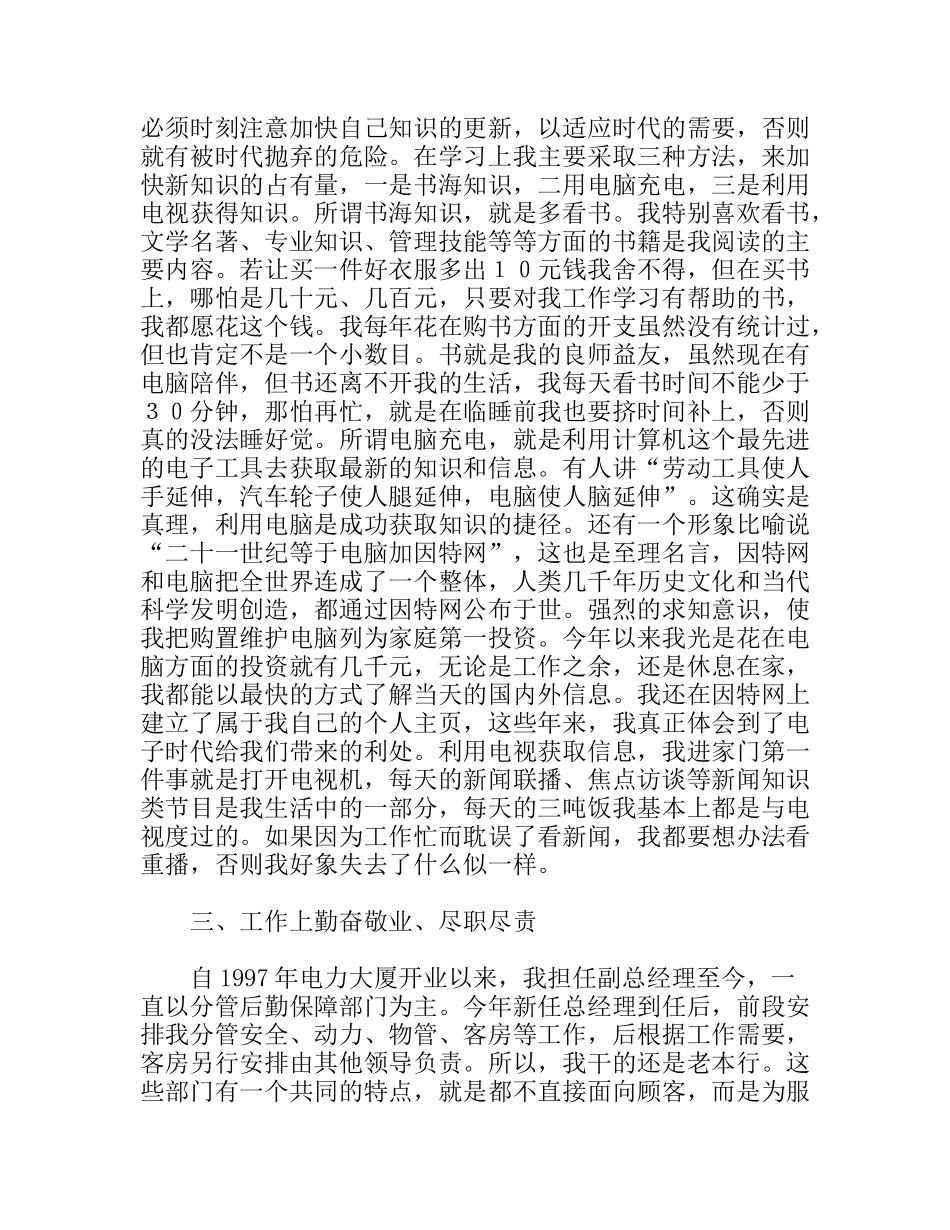 必须时刻注意加快自己知识的更新，以适应时代的需要，否则就有被时代抛弃的危险。在学习上我主要采取三种方法，来加快新知识的占有量，一是书海知识，二用电脑充电，三是利用电视获得知识。所谓书海知识，就是多看书。我特别喜欢看书，文学名著、专业知识、管理技能等等方面的书籍是我阅读的主要内容。若让买一件好衣服多出１０元钱我舍不得，但在买书上，哪怕是几十元、几百元，只要对我工作学习有帮助的书，我都愿花这个钱。我每年花在购书方面的开支虽然没有统计过，但也肯定不是一个小数目。书就是我的良师益友，虽然现在有电脑陪伴，但书还离不开我的生活，我每天看书时间不能少于３０分钟，那怕再忙，就是在临睡前我也要挤时间补上，否则真的没法睡好觉。所谓电脑充电，就是利用计算机这个最先进的电子工具去获取最新的知识和信息。有人讲“劳动工具使人手延伸，汽车轮子使人腿延伸，电脑使人脑延伸”。这确实是真理，利用电脑是成功获取知识的捷径。还有一个形象比喻说“二十一世纪等于电脑加因特网”，这也是至理名言，因特网和电脑把全世界连成了一个整体，人类几千年历史文化和当代科学发明创造，都通过因特网公布于世。强烈的求知意识，使我把购置维护电脑列为家庭第一投资。今年以来我光是花在电脑方面的投资就有几千元，无论是工作之余，还是休息在家，我都能以最快的方式了解当天的国内外信息。我还在因特网上建立了属于我自己的个人主页，这些年来，我真正体会到了电子时代给我们带来的利处。利用电视获取信息，我进家门第一件事就是打开电视机，每天的新闻联播、焦点访谈等新闻知识类节目是我生活中的一部分，每天的三吨饭我基本上都是与电视度过的。如果因为工作忙而耽误了看新闻，我都要想办法看重播，否则我好象失去了什么似一样。

三、工作上勤奋敬业、尽职尽责

自 1997 年电力大厦开业以来，我担任副总经理至今，一直以分管后勤保障部门为主。今年新任总经理到任后，前段安排我分管安全、动力、物管、客房等工作，后根据工作需要，客房另行安排由其他领导负责。所以，我干的还是老本行。这些部门有一个共同的特点，就是都不直接面向顾客，而是为服